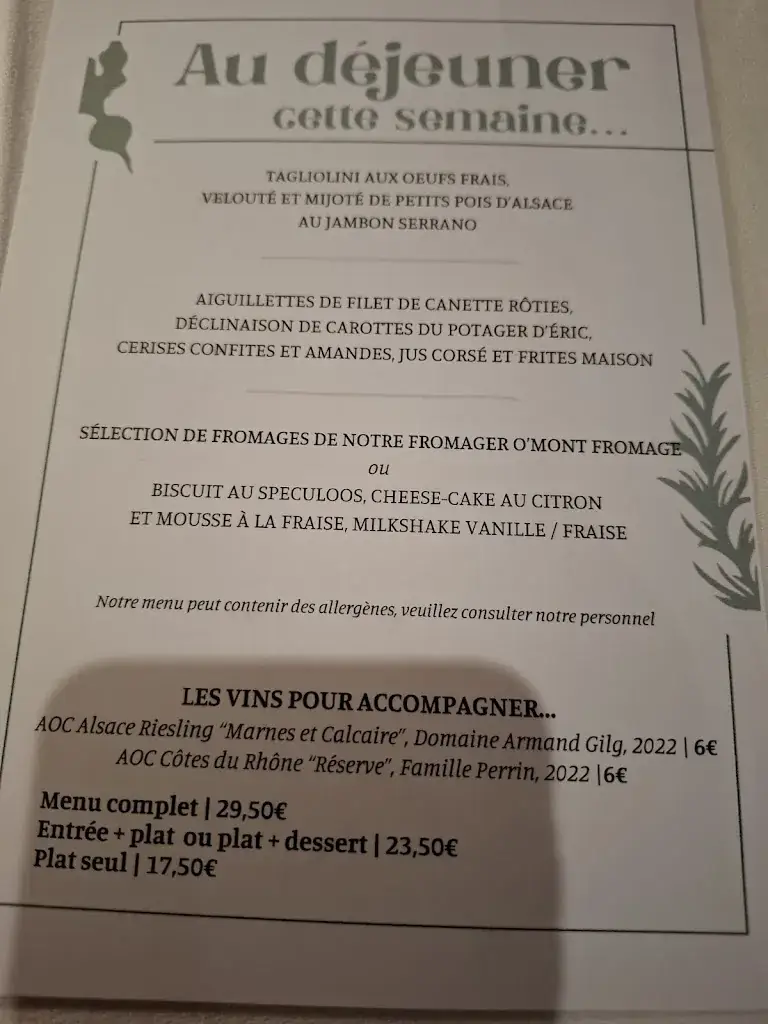 Au déjeuner
cette semaine...

TAGLIOLINI AUX OEUFS FRAIS,
VELOUTÉ ET MIJOTÉ DE PETITS POIS D'ALSACE
AU JAMBON SERRANO

AIGUILLETTES DE FILET DE CANETTE RÔTIES,
DÉCLINAISON DE CAROTTES DU POTAGER D'ÉRIC,
CERISES CONFITES ET AMANDES, JUS CORSÉ ET FRITES MAISON

SÉLECTION DE FROMAGES DE NOTRE FROMAGER O'MONT FROMAGE
ou
BISCUIT AU SPECULOOS, CHEESE-CAKE AU CITRON
ET MOUSSE À LA FRAISE, MILKSHAKE VANILLE / FRAISE

Notre menu peut contenir des allergènes, veuillez consulter notre personnel

LES VINS POUR ACCOMPAGNER...
AOC Alsace Riesling "Marnes et Calcaire", Domaine Armand Gilg, 2022 | 6€
AOC Côtes du Rhône "Réserve", Famille Perrin, 2022 |6€

Menu complet | 29,50€
Entrée + plat ou plat + dessert | 23,50€
Plat seul | 17,50€